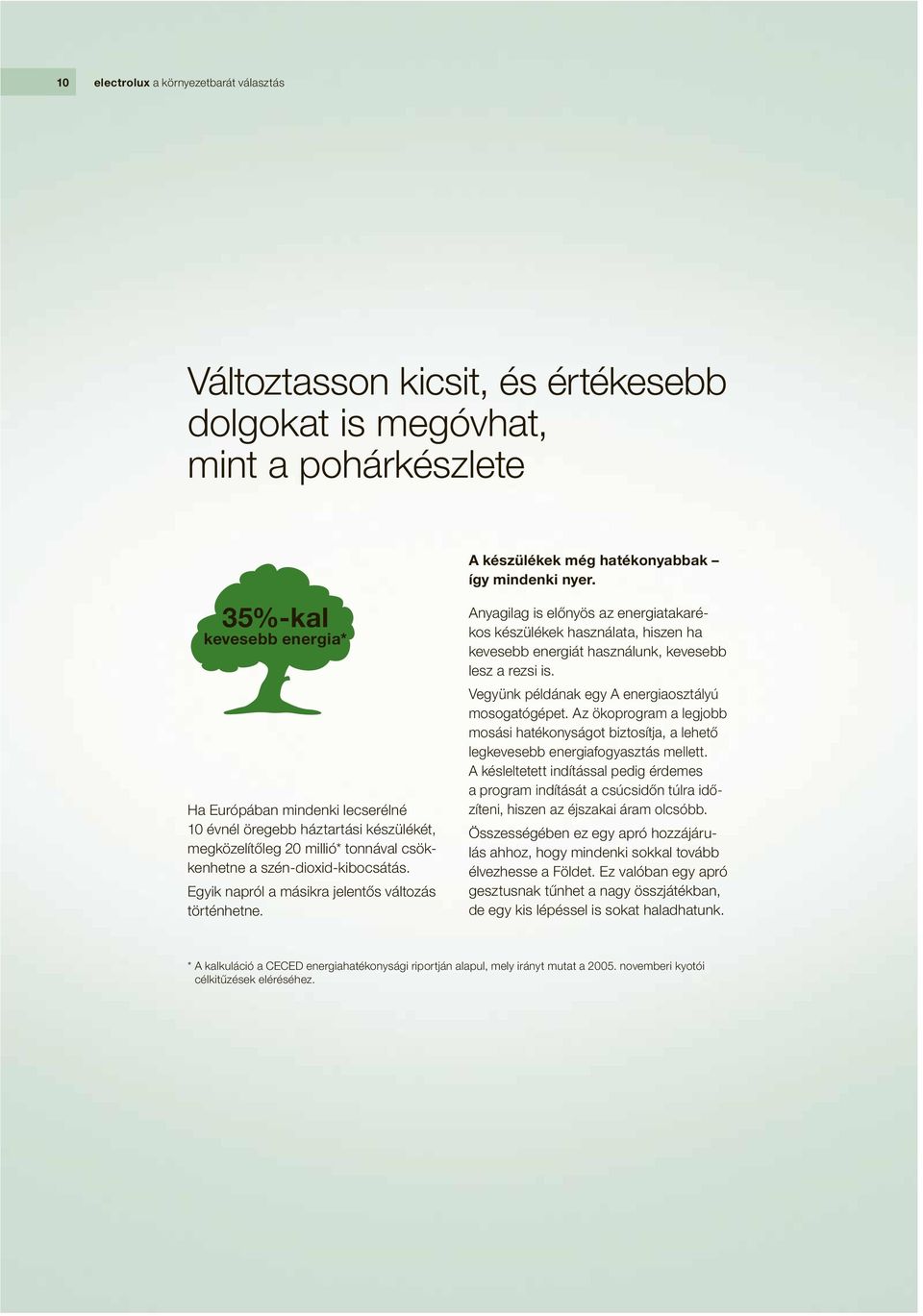 10 electrolux a környezetbarát választás

Változtasson kicsit, és értékesebb dolgokat is megóvhat, mint a pohárkészlete

35%-kal
kevesebb energia*

Ha Európában mindenki lecserélné 10 évnél öregebb háztartási készülékét, megközelítőleg 20 millió* tonnával csökkenhetne a szén-dioxid-kibocsátás.

Egyik napról a másikra jelentős változás történhetne.

A készülékek még hatékonyabbak – így mindenki nyer.

Anyagilag is előnyös az energiatakarékos készülékek használata, hiszen ha kevesebb energiát használunk, kevesebb lesz a rezsi is.

Vegyünk példának egy A energiaosztályú mosogatógépet. Az ökoprogram a legjobb mosási hatékonyságot biztosítja, a lehető legkevesebb energiafogyasztás mellett. A késleltetett indítással pedig érdemes a program indítását a csúcsidőn túlra időzíteni, hiszen az éjszakai áram olcsóbb.

Összességében ez egy apró hozzájárulás ahhoz, hogy mindenki sokkal tovább élvezhesse a Földet. Ez valóban egy apró gesztusnak tűnhet a nagy összjátékban, de egy kis lépéssel is sokat haladhatunk.

* A kalkuláció a CECED energiahatékonysági riportján alapul, mely irányt mutat a 2005. novemberi kyotói célkitűzések eléréséhez.